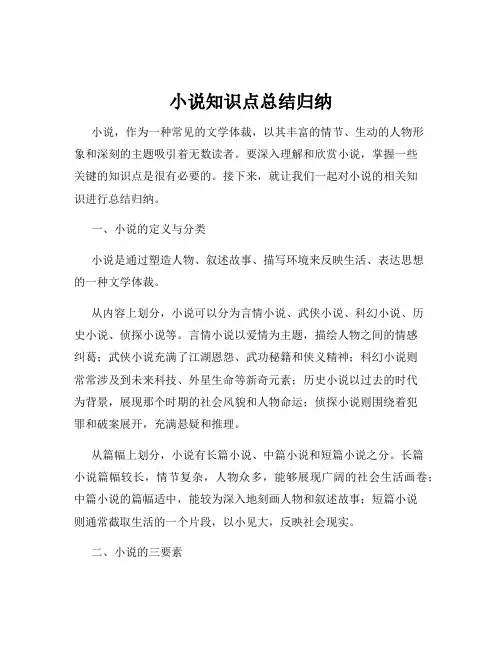 小说知识点总结归纳

小说，作为一种常见的文学体裁，以其丰富的情节、生动的人物形象和深刻的主题吸引着无数读者。要深入理解和欣赏小说，掌握一些关键的知识点是很有必要的。接下来，就让我们一起对小说的相关知识进行总结归纳。

一、小说的定义与分类

小说是通过塑造人物、叙述故事、描写环境来反映生活、表达思想的一种文学体裁。

从内容上划分，小说可以分为言情小说、武侠小说、科幻小说、历史小说、侦探小说等。言情小说以爱情为主题，描绘人物之间的情感纠葛；武侠小说充满了江湖恩怨、武功秘籍和侠义精神；科幻小说则常常涉及到未来科技、外星生命等新奇元素；历史小说以过去的时代为背景，展现那个时期的社会风貌和人物命运；侦探小说则围绕着犯罪和破案展开，充满悬疑和推理。

从篇幅上划分，小说有长篇小说、中篇小说和短篇小说之分。长篇小说篇幅较长，情节复杂，人物众多，能够展现广阔的社会生活画卷；中篇小说的篇幅适中，能较为深入地刻画人物和叙述故事；短篇小说则通常截取生活的一个片段，以小见大，反映社会现实。

二、小说的三要素